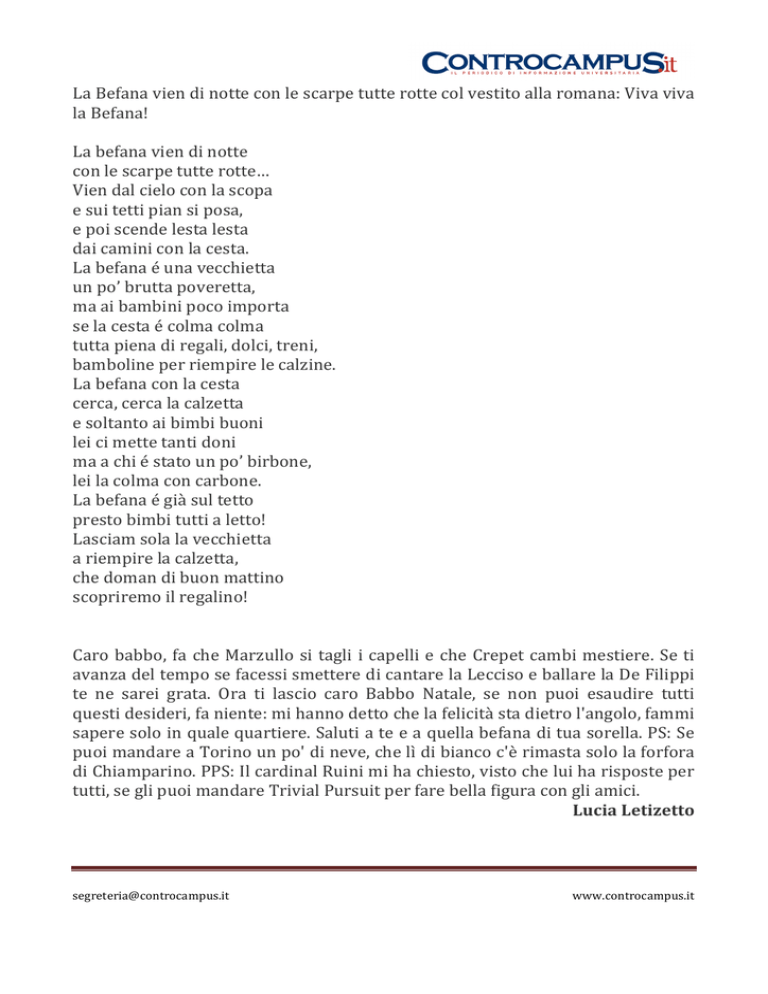 CONTROCAMPUS.it
IL PERIODICO DI INFORMAZIONE UNIVERSITARIA

La Befana vien di notte con le scarpe tutte rotte col vestito alla romana: Viva viva la Befana!

La befana vien di notte
con le scarpe tutte rotte…
Vien dal cielo con la scopa
e sui tetti pian si posa,
e poi scende lesta lesta
dai camini con la cesta.
La befana é una vecchietta
un po’ brutta poveretta,
ma ai bambini poco importa
se la cesta é colma colma
tutta piena di regali, dolci, treni,
bamboline per riempire le calzine.
La befana con la cesta
cerca, cerca la calzetta
e soltanto ai bimbi buoni
lei ci mette tanti doni
ma a chi é stato un po’ birbone,
lei la colma con carbone.
La befana é già sul tetto
presto bimbi tutti a letto!
Lasciam sola la vecchietta
a riempire la calzetta,
che doman di buon mattino
scopriremo il regalino!

Caro babbo, fa che Marzullo si tagli i capelli e che Crepet cambi mestiere. Se ti avanza del tempo se facessi smettere di cantare la Lecciso e ballare la De Filippi te ne sarei grata. Ora ti lascio caro Babbo Natale, se non puoi esaudire tutti questi desideri, fa niente: mi hanno detto che la felicità sta dietro l'angolo, fammi sapere solo in quale quartiere. Saluti a te e a quella befana di tua sorella. PS: Se puoi mandare a Torino un po' di neve, che lì di bianco c'è rimasta solo la forfora di Chiamparino. PPS: Il cardinal Ruini mi ha chiesto, visto che lui ha risposte per tutti, se gli puoi mandare Trivial Pursuit per fare bella figura con gli amici.
Lucia Letizetto

segreteria@controcampus.it www.controcampus.it